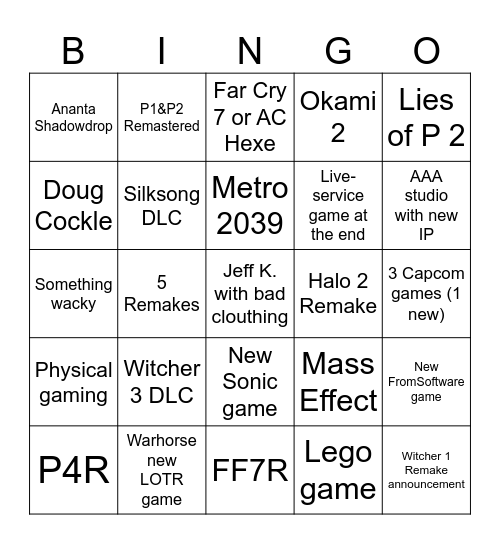 | B | I | N | G | O |
|---|---|---|---|---|
| Ananta Shadowdrop | P1&P2 Remastered | Far Cry 7 or AC Hexe | Okami 2 | Lies of P 2 |
| Doug Cockle | Silksong DLC | Metro 2039 | Live-service game at the end | AAA studio with new IP |
| Something wacky | 5 Remakes | Jeff K. with bad clouthing | Halo 2 Remake | 3 Capcom games (1 new) |
| Physical gaming | Witcher 3 DLC | New Sonic game | Mass Effect | New FromSoftware game |
| P4R | Warhorse new LOTR game | FF7R | Lego game | Witcher 1 Remake announcement |